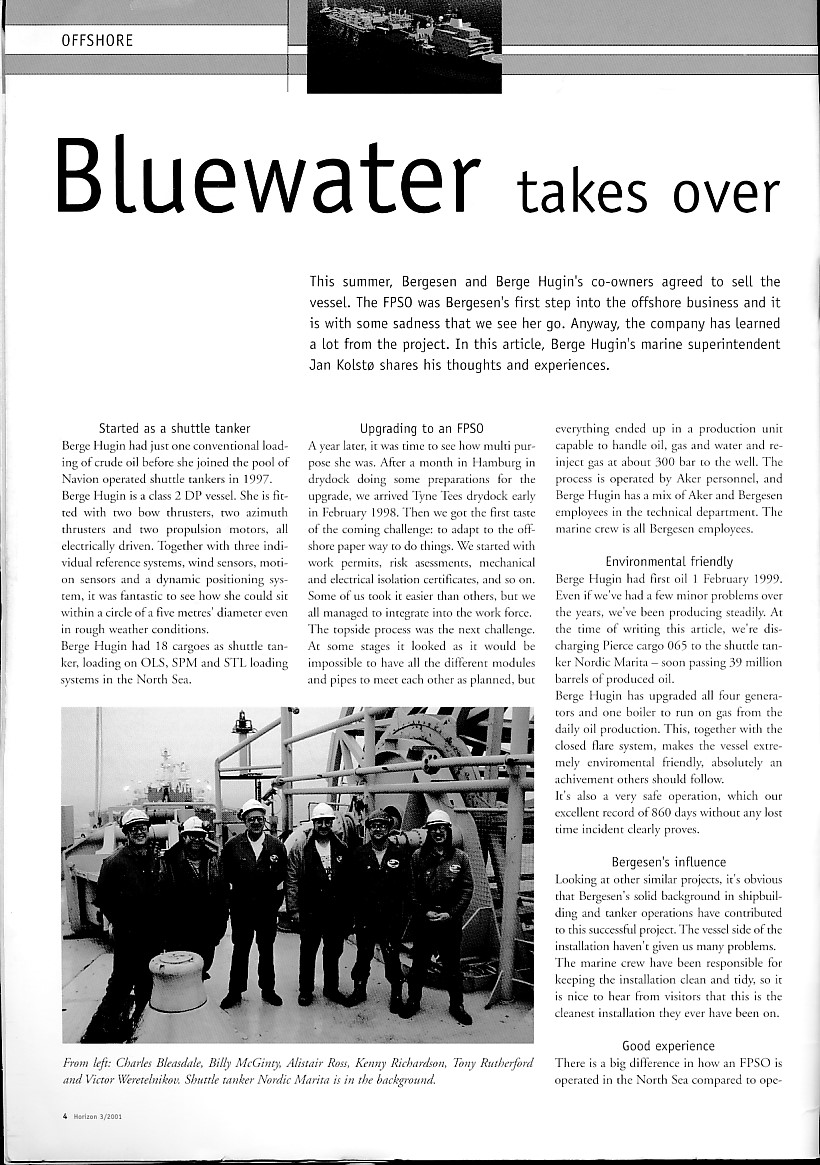 OFFSHORE

Bluewater takes over

This summer, Bergesen and Berge Hugin's co-owners agreed to sell the vessel. The FPSO was Bergesen's first step into the offshore business and it is with some sadness that we see her go. Anyway, the company has learned a lot from the project. In this article, Berge Hugin's marine superintendent Jan Kolstø shares his thoughts and experiences.

Started as a shuttle tanker

Berge Hugin had just one conventional loading of crude oil before she joined the pool of Navion operated shuttle tankers in 1997. Berge Hugin is a class 2 DP vessel. She is fitted with two bow thrusters, two azimuth thrusters and two propulsion motors, all electrically driven. Together with three individual reference systems, wind sensors, motion sensors and a dynamic positioning system, it was fantastic to see how she could sit within a circle of a five metres' diameter even in rough weather conditions.

Berge Hugin had 18 cargoes as shuttle tanker, loading on OLS, SPM and STL loading systems in the North Sea.

Upgrading to an FPSO

A year later, it was time to see how multi purpose she was. After a month in Hamburg in drydock doing some preparations for the upgrade, we arrived Tyne Tees drydock early in February 1998. Then we got the first taste of the coming challenge: to adapt to the offshore paper way to do things. We started with work permits, risk asessments, mechanical and electrical isolation certificates, and so on. Some of us took it easier than others, but we all managed to integrate into the work force.

The topside process was the next challenge. At some stages it looked as it would be impossible to have all the different modules and pipes to meet each other as planned, but everything ended up in a production unit capable to handle oil, gas and water and reinject gas at about 300 bar to the well. The process is operated by Aker personnel, and Berge Hugin has a mix of Aker and Bergesen employees in the technical department. The marine crew is all Bergesen employees.

Environmental friendly

Berge Hugin had first oil 1 February 1999. Even if we've had a few minor problems over the years, we've been producing steadily. At the time of writing this article, we're discharging Pierce cargo 065 to the shuttle tanker Nordic Marita – soon passing 39 million barrels of produced oil.

Berge Hugin has upgraded all four generators and one boiler to run on gas from the daily oil production. This, together with the closed flare system, makes the vessel extremely enviromental friendly, absolutely an achivement others should follow.

It's also a very safe operation, which our excellent record of 860 days without any lost time incident clearly proves.

Bergesen's influence

Looking at other similar projects, it's obvious that Bergesen's solid background in shipbuilding and tanker operations have contributed to this successful project. The vessel side of the installation haven't given us many problems. The marine crew have been responsible for keeping the installation clean and tidy, so it is nice to hear from visitors that this is the cleanest installation they ever have been on.

Good experience

There is a big difference in how an FPSO is operated in the North Sea compared to ope-

From left: Charles Bleasdale, Billy McGinty, Alistair Ross, Kenny Richardson, Tony Rutherford and Victor Weretelnikov. Shuttle tanker Nordic Marita is in the background.

4 Horizon 3/2001